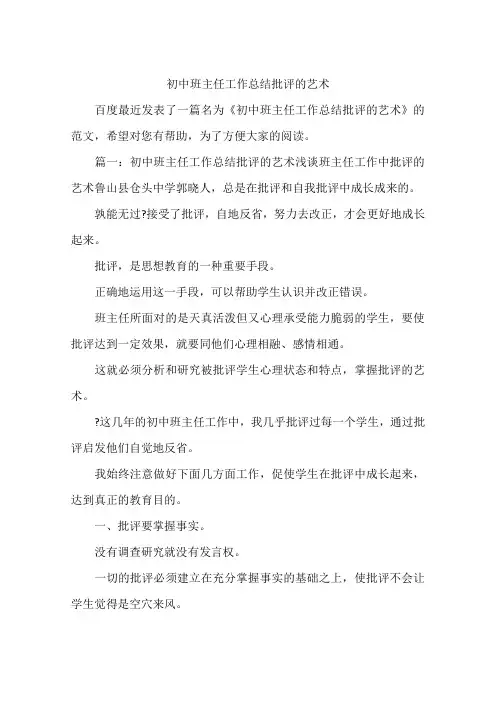 初中班主任工作总结批评的艺术

百度最近发表了一篇名为《初中班主任工作总结批评的艺术》的范文，希望对您有帮助，为了方便大家的阅读。

篇一：初中班主任工作总结批评的艺术浅谈班主任工作中批评的艺术鲁山县仓头中学郭晓人，总是在批评和自我批评中成长成来的。

孰能无过?接受了批评，自地反省，努力去改正，才会更好地成长起来。

批评，是思想教育的一种重要手段。

正确地运用这一手段，可以帮助学生认识并改正错误。

班主任所面对的是天真活泼但又心理承受能力脆弱的学生，要使批评达到一定效果，就要同他们心理相融、感情相通。

这就必须分析和研究被批评学生心理状态和特点，掌握批评的艺术。

?这几年的初中班主任工作中，我几乎批评过每一个学生，通过批评启发他们自觉地反省。

我始终注意做好下面几方面工作，促使学生在批评中成长起来，达到真正的教育目的。

一、批评要掌握事实。

没有调查研究就没有发言权。

一切的批评必须建立在充分掌握事实的基础之上，使批评不会让学生觉得是空穴来风。